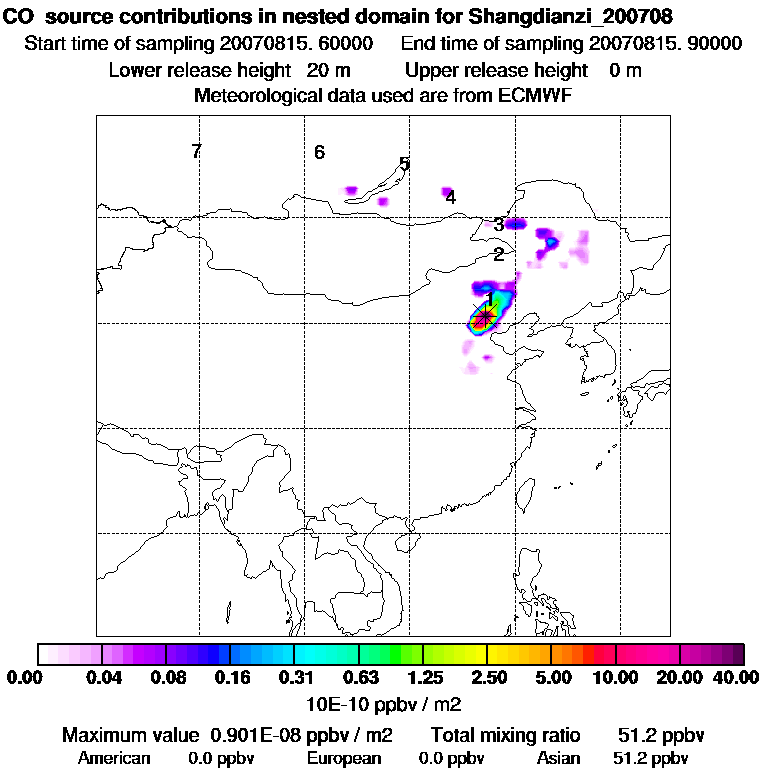 CO source contributions in nested domain for Shangdianzi_200708
Start time of sampling 20070815. 60000 End time of sampling 20070815. 90000
Lower release height 20 m Upper release height 0 m
Meteorological data used are from ECMWF

7
6
5
4
3
2
1

0.00 0.04 0.08 0.16 0.31 0.63 1.25 2.50 5.00 10.00 20.00 40.00
10E-10 ppbv / m2

Maximum value 0.901E-08 ppbv / m2 Total mixing ratio 51.2 ppbv
American 0.0 ppbv European 0.0 ppbv Asian 51.2 ppbv